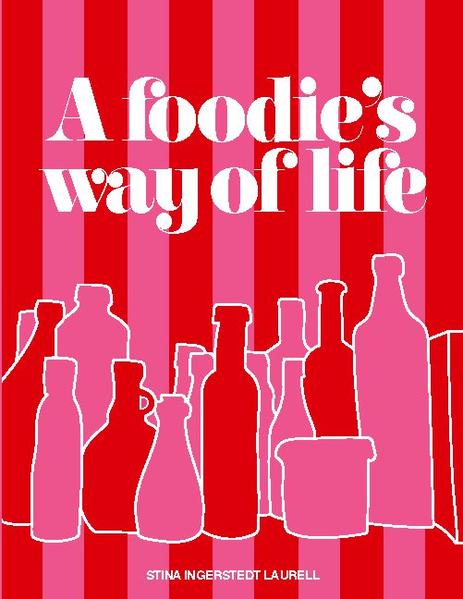 A foodie's way of life

STINA INGERSTEDT LAURELL